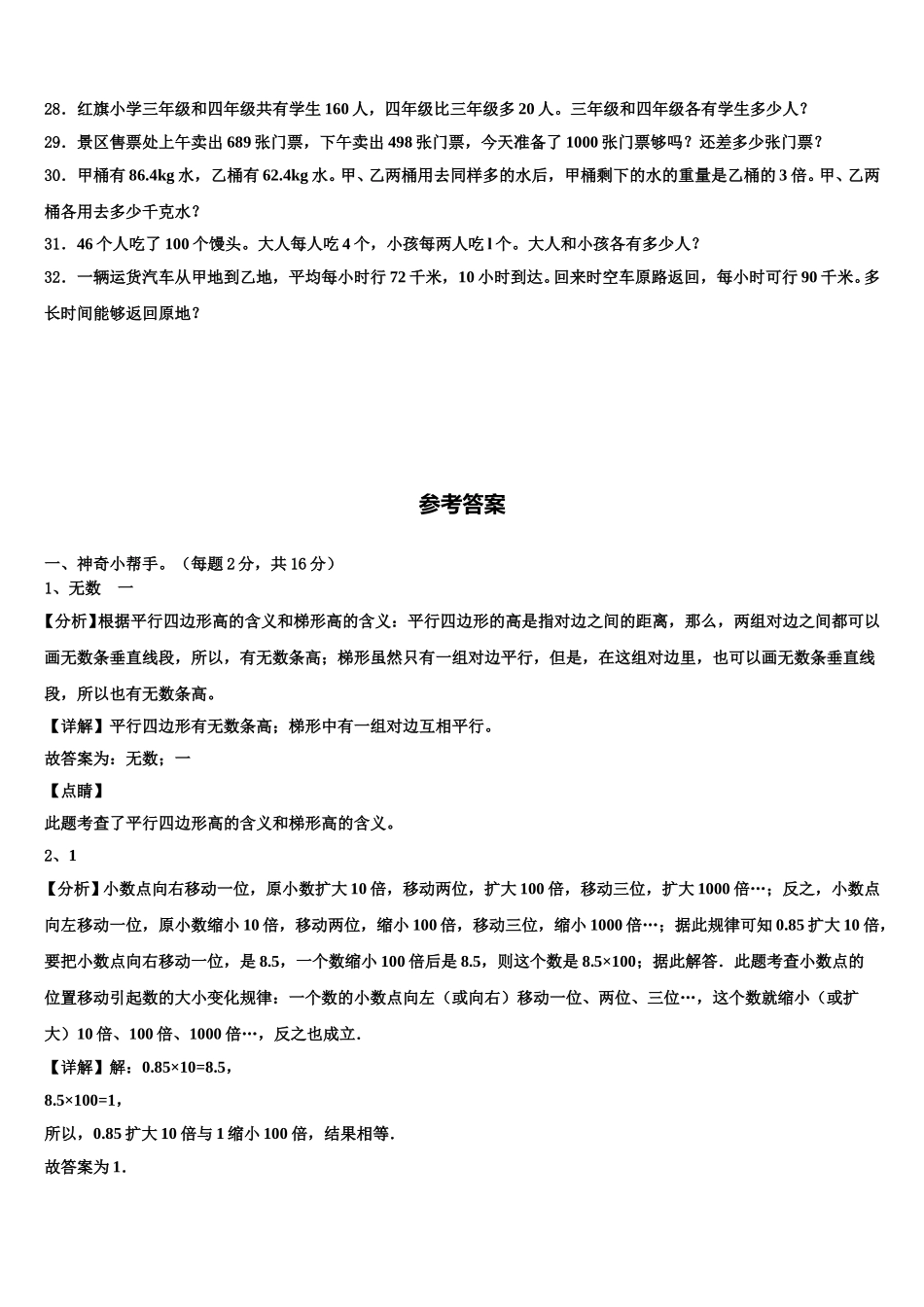 28．红旗小学三年级和四年级共有学生 160 人，四年级比三年级多 20 人。三年级和四年级各有学生多少人？

29．景区售票处上午卖出 689 张门票，下午卖出 498 张门票，今天准备了 1000 张门票够吗？还差多少张门票？

30．甲桶有 86.4kg 水，乙桶有 62.4kg 水。甲、乙两桶用去同样多的水后，甲桶剩下的水的重量是乙桶的 3 倍。甲、乙两桶各用去多少千克水？

31．46 个人吃了 100 个馒头。大人每人吃 4 个，小孩每两人吃 l 个。大人和小孩各有多少人？

32．一辆运货汽车从甲地到乙地，平均每小时行 72 千米，10 小时到达。回来时空车原路返回，每小时可行 90 千米。多长时间能够返回原地？

参考答案

一、神奇小帮手。（每题 2 分，共 16 分）
1、无数　一

【分析】根据平行四边形高的含义和梯形高的含义：平行四边形的高是指对边之间的距离，那么，两组对边之间都可以画无数条垂直线段，所以，有无数条高；梯形虽然只有一组对边平行，但是，在这组对边里，也可以画无数条垂直线段，所以也有无数条高。

【详解】平行四边形有无数条高；梯形中有一组对边互相平行。

故答案为：无数；一

【点睛】

此题考查了平行四边形高的含义和梯形高的含义。

2、1

【分析】小数点向右移动一位，原小数扩大 10 倍，移动两位，扩大 100 倍，移动三位，扩大 1000 倍…；反之，小数点向左移动一位，原小数缩小 10 倍，移动两位，缩小 100 倍，移动三位，缩小 1000 倍…；据此规律可知 0.85 扩大 10 倍，要把小数点向右移动一位，是 8.5，一个数缩小 100 倍后是 8.5，则这个数是 8.5×100；据此解答．此题考查小数点的位置移动引起数的大小变化规律：一个数的小数点向左（或向右）移动一位、两位、三位…，这个数就缩小（或扩大）10 倍、100 倍、1000 倍…，反之也成立．

【详解】解：0.85×10=8.5，

8.5×100=1，

所以，0.85 扩大 10 倍与 1 缩小 100 倍，结果相等．

故答案为 1．